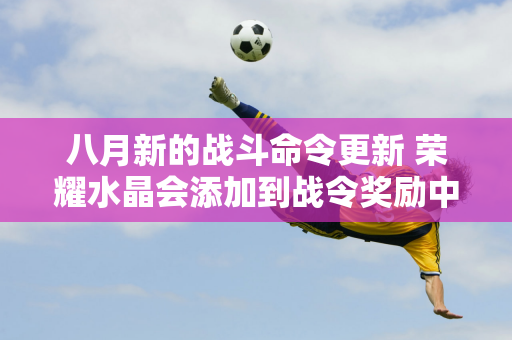 八月新的战斗命令更新 荣耀水晶会添加到战令奖励中